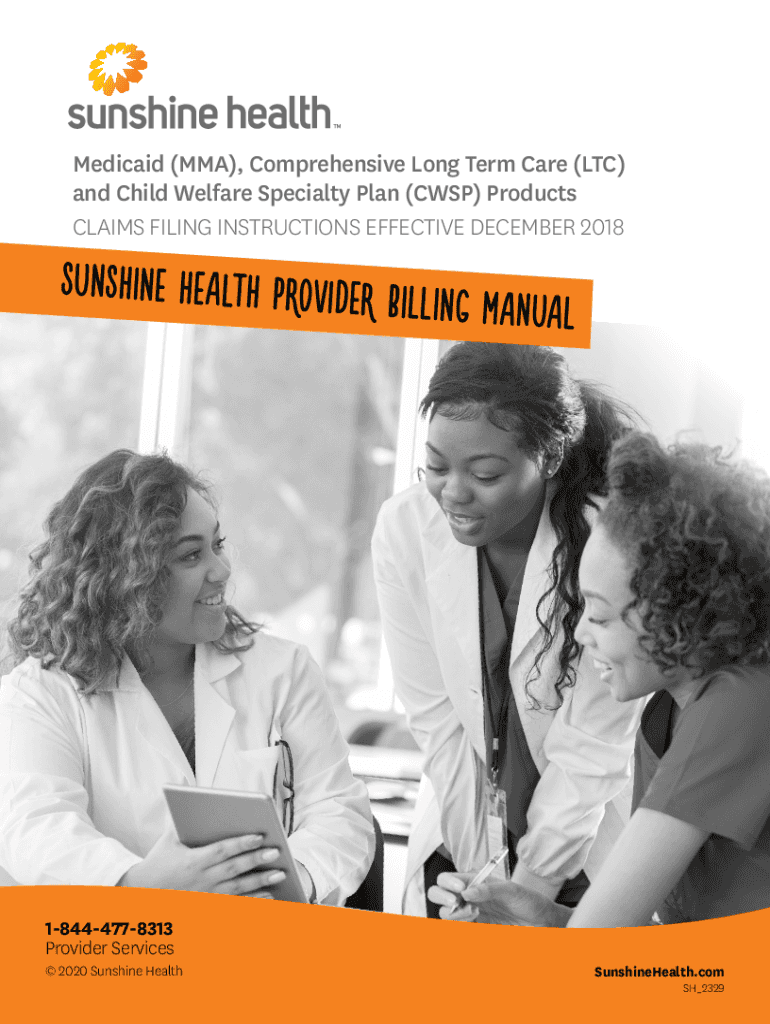 sunshine health™

Medicaid (MMA), Comprehensive Long Term Care (LTC) and Child Welfare Specialty Plan (CWSP) Products

CLAIMS FILING INSTRUCTIONS EFFECTIVE DECEMBER 2018

SUNSHINE HEALTH PROVIDER BILLING MANUAL

1-844-477-8313
Provider Services

© 2020 Sunshine Health

SunshineHealth.com
SH_2329